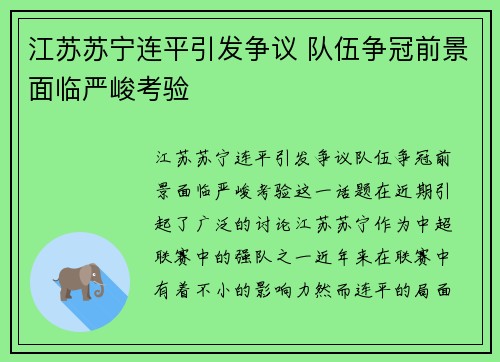 江苏苏宁连平引发争议 队伍争冠前景面临严峻考验

江苏苏宁连平引发争议队伍争冠前景面临严峻考验这一话题在近期引起了广泛的讨论江苏苏宁作为中超联赛中的强队之一近年来在联赛中有着不小的影响力然而连平的局面